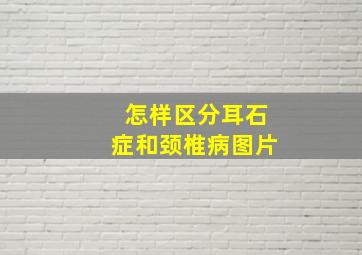 怎样区分耳石症和颈椎病图片